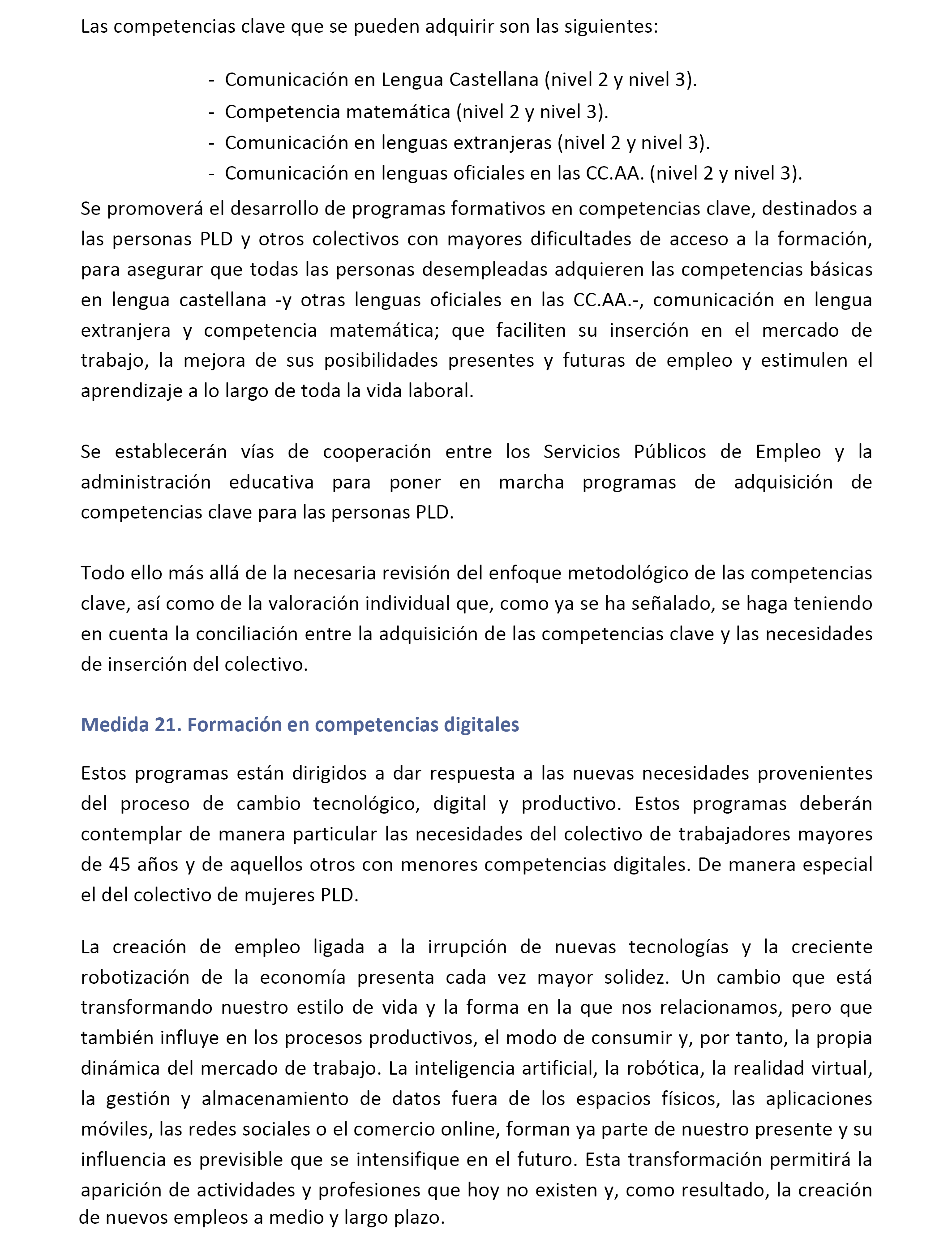 Las competencias clave que se pueden adquirir son las siguientes:

- Comunicación en Lengua Castellana (nivel 2 y nivel 3).
- Competencia matemática (nivel 2 y nivel 3).
- Comunicación en lenguas extranjeras (nivel 2 y nivel 3).
- Comunicación en lenguas oficiales en las CC.AA. (nivel 2 y nivel 3).

Se promoverá el desarrollo de programas formativos en competencias clave, destinados a las personas PLD y otros colectivos con mayores dificultades de acceso a la formación, para asegurar que todas las personas desempleadas adquieren las competencias básicas en lengua castellana -y otras lenguas oficiales en las CC.AA.-, comunicación en lengua extranjera y competencia matemática; que faciliten su inserción en el mercado de trabajo, la mejora de sus posibilidades presentes y futuras de empleo y estimulen el aprendizaje a lo largo de toda la vida laboral.

Se establecerán vías de cooperación entre los Servicios Públicos de Empleo y la administración educativa para poner en marcha programas de adquisición de competencias clave para las personas PLD.

Todo ello más allá de la necesaria revisión del enfoque metodológico de las competencias clave, así como de la valoración individual que, como ya se ha señalado, se haga teniendo en cuenta la conciliación entre la adquisición de las competencias clave y las necesidades de inserción del colectivo.

Medida 21. Formación en competencias digitales

Estos programas están dirigidos a dar respuesta a las nuevas necesidades provenientes del proceso de cambio tecnológico, digital y productivo. Estos programas deberán contemplar de manera particular las necesidades del colectivo de trabajadores mayores de 45 años y de aquellos otros con menores competencias digitales. De manera especial el del colectivo de mujeres PLD.

La creación de empleo ligada a la irrupción de nuevas tecnologías y la creciente robotización de la economía presenta cada vez mayor solidez. Un cambio que está transformando nuestro estilo de vida y la forma en la que nos relacionamos, pero que también influye en los procesos productivos, el modo de consumir y, por tanto, la propia dinámica del mercado de trabajo. La inteligencia artificial, la robótica, la realidad virtual, la gestión y almacenamiento de datos fuera de los espacios físicos, las aplicaciones móviles, las redes sociales o el comercio online, forman ya parte de nuestro presente y su influencia es previsible que se intensifique en el futuro. Esta transformación permitirá la aparición de actividades y profesiones que hoy no existen y, como resultado, la creación de nuevos empleos a medio y largo plazo.